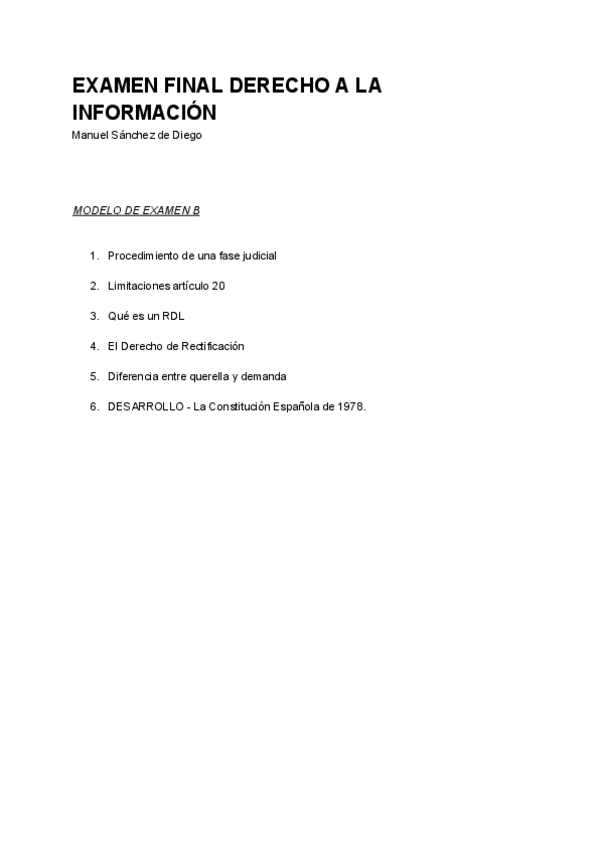 EXAMEN FINAL DERECHO A LA INFORMACIÓN
Manuel Sánchez de Diego

MODELO DE EXAMEN B

1. Procedimiento de una fase judicial
2. Limitaciones artículo 20
3. Qué es un RDL
4. El Derecho de Rectificación
5. Diferencia entre querella y demanda
6. DESARROLLO - La Constitución Española de 1978.